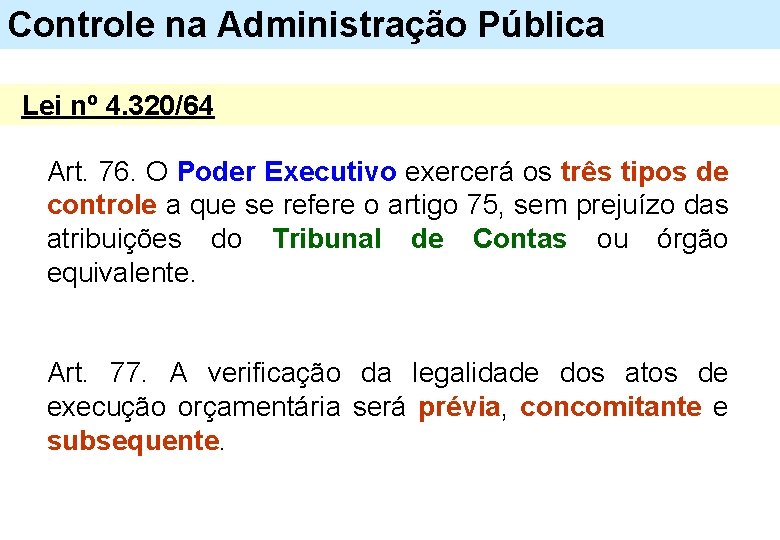 Controle na Administração Pública

Lei nº 4.320/64

Art. 76. O Poder Executivo exercerá os três tipos de controle a que se refere o artigo 75, sem prejuízo das atribuições do Tribunal de Contas ou órgão equivalente.

Art. 77. A verificação da legalidade dos atos de execução orçamentária será prévia, concomitante e subsequente.